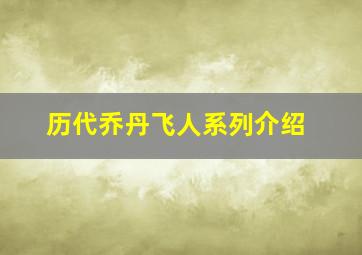 历代乔丹飞人系列介绍